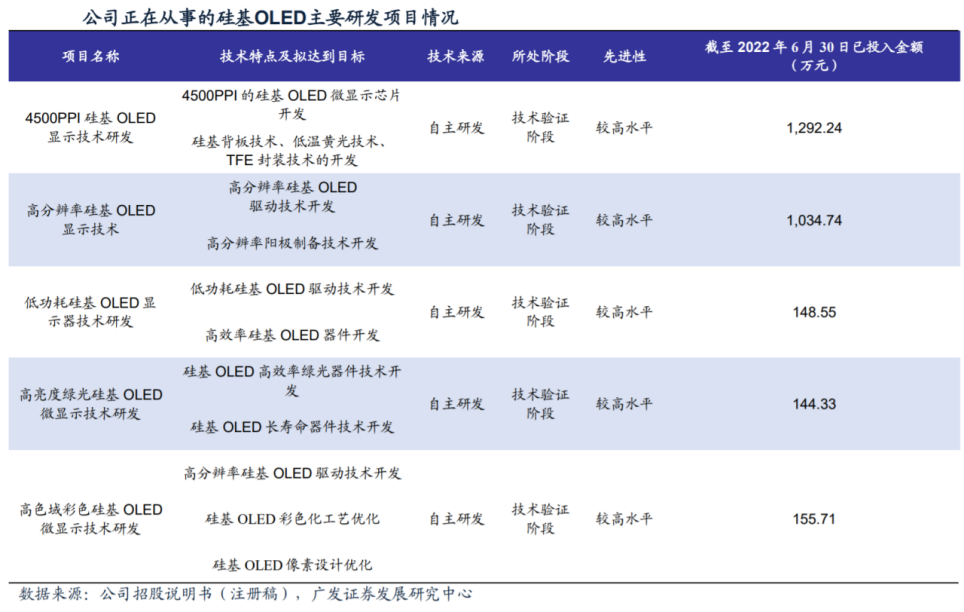 公司正在从事的硅基OLED主要研发项目情况

| 项目名称 | 技术特点及拟达到目标 | 技术来源 | 所处阶段 | 先进性 | 截至2022年6月30日已投入金额（万元） |
|---|---|---|---|---|---|
| 4500PPI硅基OLED显示技术研发 | 4500PPI的硅基OLED微显示芯片开发 硅基背板技术、低温黄光技术、TFE封装技术的开发 | 自主研发 | 技术验证阶段 | 较高水平 | 1,292.24 |
| 高分辨率硅基OLED显示技术 | 高分辨率硅基OLED驱动技术开发 高分辨率阳极制备技术开发 | 自主研发 | 技术验证阶段 | 较高水平 | 1,034.74 |
| 低功耗硅基OLED显示器技术研发 | 低功耗硅基OLED驱动技术开发 高效率硅基OLED器件开发 | 自主研发 | 技术验证阶段 | 较高水平 | 148.55 |
| 高亮度绿光硅基OLED微显示技术研发 | 硅基OLED高效率绿光器件技术开发 硅基OLED长寿命器件技术开发 | 自主研发 | 技术验证阶段 | 较高水平 | 144.33 |
| 高色域彩色硅基OLED微显示技术研发 | 高分辨率硅基OLED驱动技术开发 硅基OLED彩色化工艺优化 硅基OLED像素设计优化 | 自主研发 | 技术验证阶段 | 较高水平 | 155.71 |

数据来源：公司招股说明书（注册稿），广发证券发展研究中心